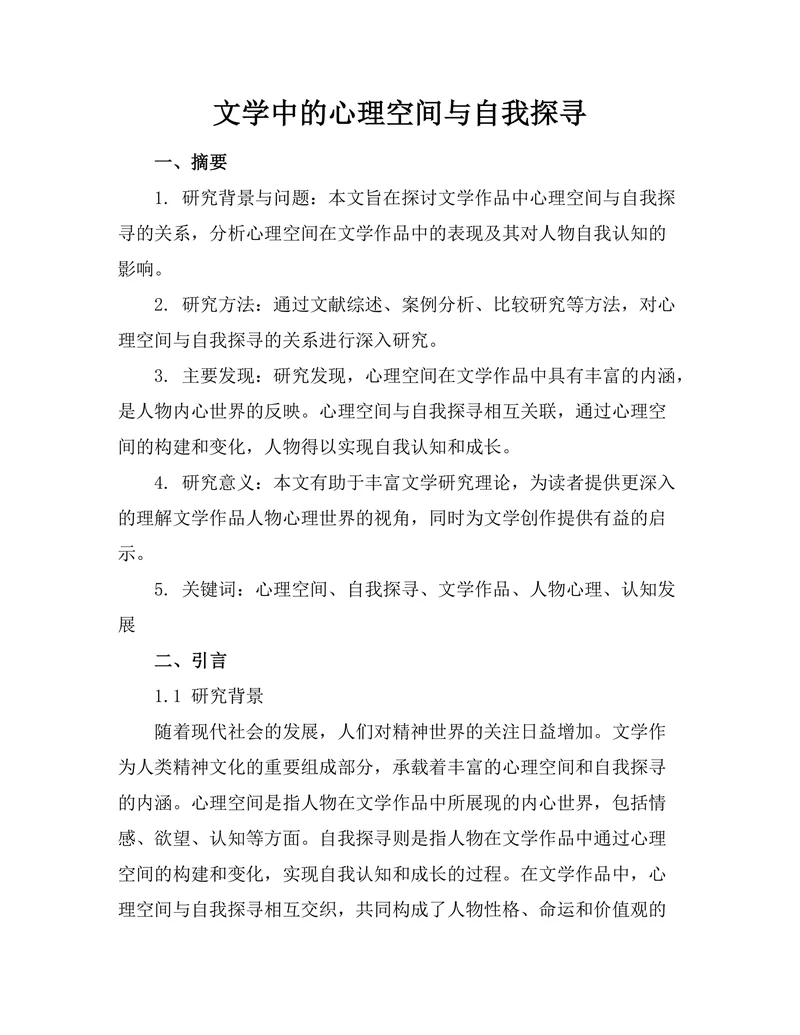 文学中的心理空间与自我探寻

一、摘要

1. 研究背景与问题：本文旨在探讨文学作品中心理空间与自我探寻的关系，分析心理空间在文学作品中的表现及其对人物自我认知的影响。

2. 研究方法：通过文献综述、案例分析、比较研究等方法，对心理空间与自我探寻的关系进行深入研究。

3. 主要发现：研究发现，心理空间在文学作品中具有丰富的内涵，是人物内心世界的反映。心理空间与自我探寻相互关联，通过心理空间的构建和变化，人物得以实现自我认知和成长。

4. 研究意义：本文有助于丰富文学研究理论，为读者提供更深入的理解文学作品人物心理世界的视角，同时为文学创作提供有益的启示。

5. 关键词：心理空间、自我探寻、文学作品、人物心理、认知发展

二、引言

1.1 研究背景

随着现代社会的发展，人们对精神世界的关注日益增加。文学作为人类精神文化的重要组成部分，承载着丰富的心理空间和自我探寻的内涵。心理空间是指人物在文学作品中所展现的内心世界，包括情感、欲望、认知等方面。自我探寻则是指人物在文学作品中通过心理空间的构建和变化，实现自我认知和成长的过程。在文学作品中，心理空间与自我探寻相互交织，共同构成了人物性格、命运和价值观的